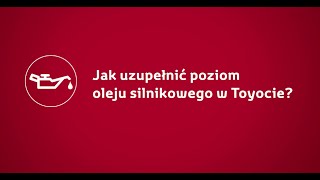 Jak uzupełnić poziom oleju silnikowego w Toyocie?